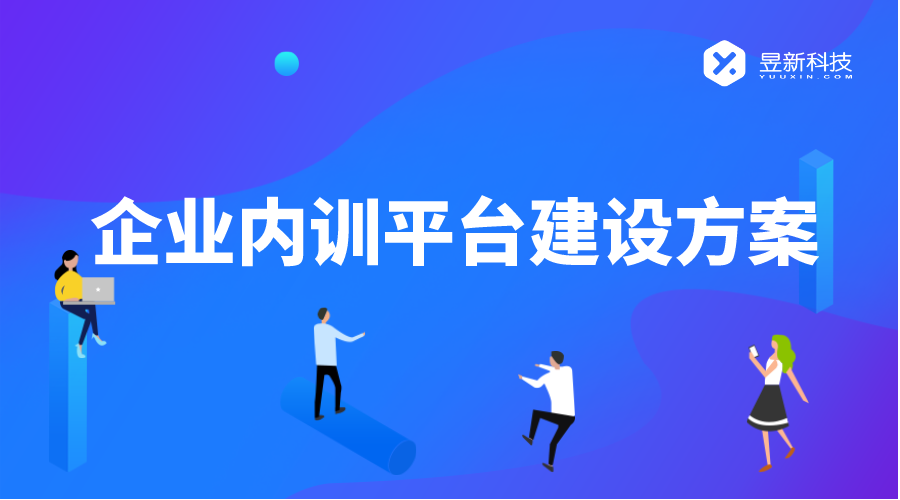 昱新科技
YUUXIN.COM

企业内训平台建设方案